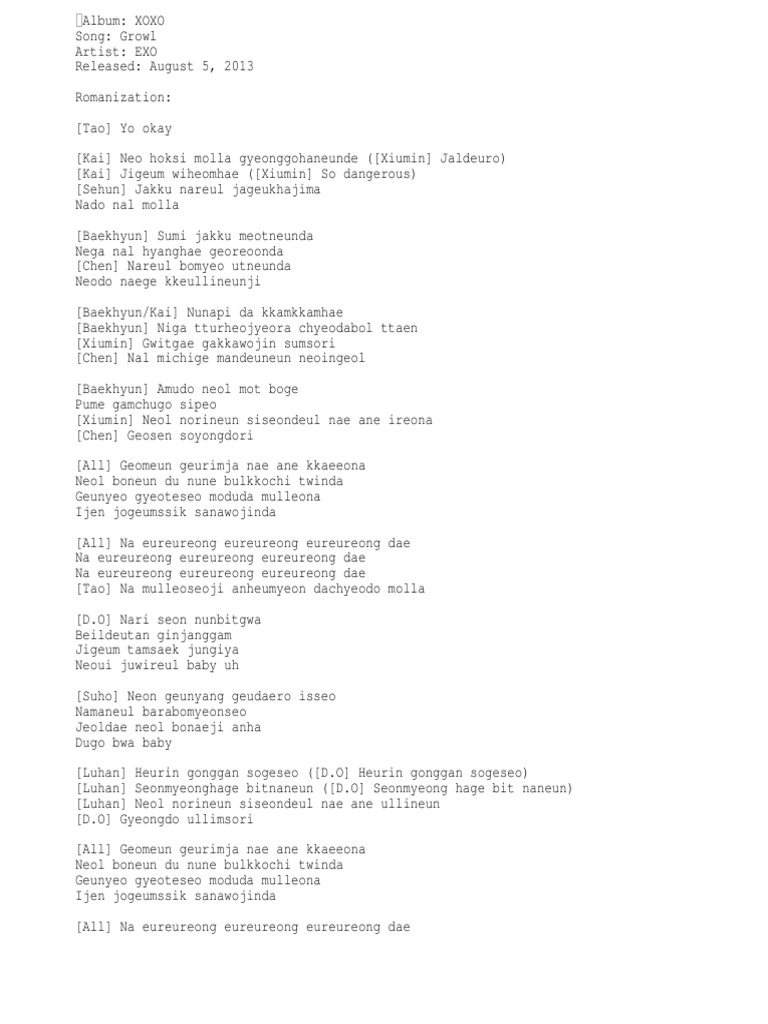 Album: XOXO
Song: Growl
Artist: EXO
Released: August 5, 2013

Romanization:

[Tao] Yo okay

[Kai] Neo hoksi molla gyeonggohaneunde ([Xiumin] Jaldeuro)
[Kai] Jigeum wiheomhae ([Xiumin] So dangerous)
[Sehun] Jakku nareul jageukhajima
Nado nal molla

[Baekhyun] Sumi jakku meotneunda
Nega nal hyanghae georeoonda
[Chen] Nareul bomyeo utneunda
Neodo naege kkeullineunji

[Baekhyun/Kai] Nunapi da kkamkkamhae
[Baekhyun] Niga tturheojyeora chyeodabol ttaen
[Xiumin] Gwitgae gakkawojin sumsori
[Chen] Nal michige mandeuneun neoingeol

[Baekhyun] Amudo neol mot boge
Pume gamchugo sipeo
[Xiumin] Neol norineun siseondeul nae ane ireona
[Chen] Geosen soyongdori

[All] Geomeun geurimja nae ane kkaeeona
Neol boneun du nune bulkkochi twinda
Geunyeo gyeoteseo moduda mulleona
Ijen jogeumssik sanawojinda

[All] Na eureureong eureureong eureureong dae
Na eureureong eureureong eureureong dae
Na eureureong eureureong eureureong dae
[Tao] Na mulleoseoji anheumyeon dachyeodo molla

[D.O] Nari seon nunbitgwa
Beildeutan ginjanggam
Jigeum tamsaek jungiya
Neoui juwireul baby uh

[Suho] Neon geunyang geudaero isseo
Namaneul barabomyeonseo
Jeoldae neol bonaeji anha
Dugo bwa baby

[Luhan] Heurin gonggan sogeseo ([D.O] Heurin gonggan sogeseo)
[Luhan] Seonmyeonghage bitnaneun ([D.O] Seonmyeong hage bit naneun)
[Luhan] Neol norineun siseondeul nae ane ullineun
[D.O] Gyeongdo ullimsori

[All] Geomeun geurimja nae ane kkaeeona
Neol boneun du nune bulkkochi twinda
Geunyeo gyeoteseo moduda mulleona
Ijen jogeumssik sanawojinda

[All] Na eureureong eureureong eureureong dae